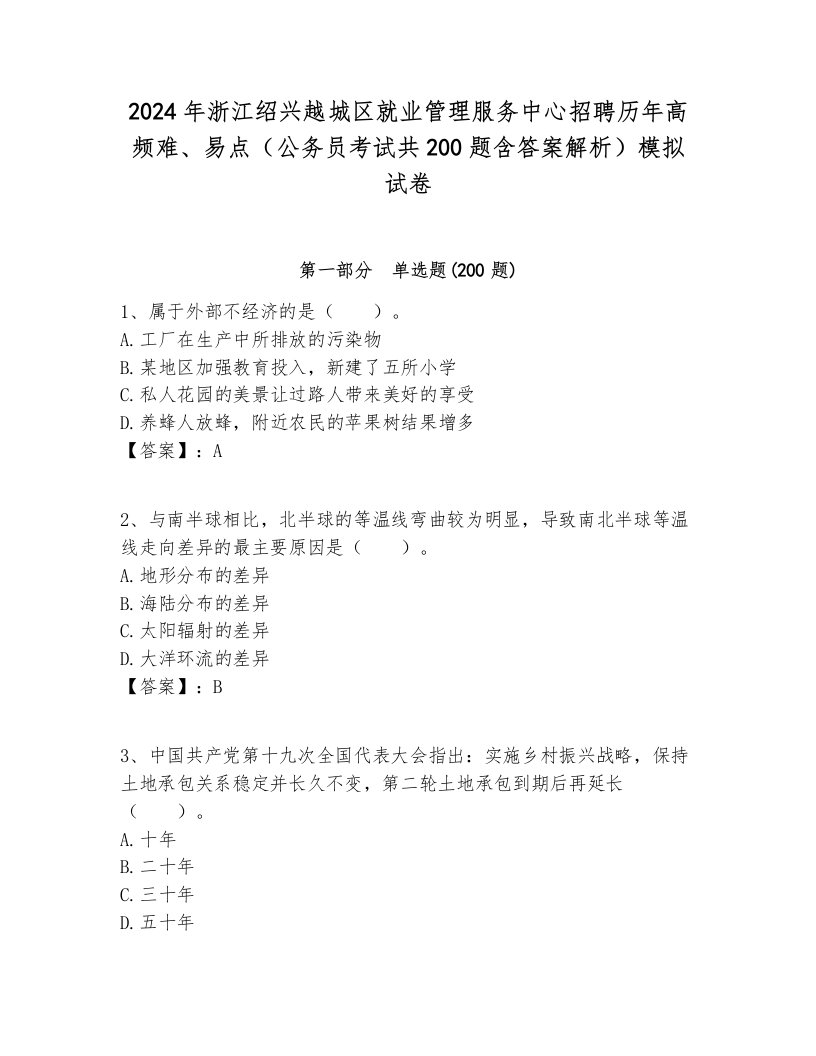 2024年浙江绍兴越城区就业管理服务中心招聘历年高频难、易点（公务员考试共200题含答案解析）模拟试卷

第一部分　单选题(200题)

1、属于外部不经济的是（　　）。
A.工厂在生产中所排放的污染物
B.某地区加强教育投入，新建了五所小学
C.私人花园的美景让过路人带来美好的享受
D.养蜂人放蜂，附近农民的苹果树结果增多
【答案】：A

2、与南半球相比，北半球的等温线弯曲较为明显，导致南北半球等温线走向差异的最主要原因是（　　）。
A.地形分布的差异
B.海陆分布的差异
C.太阳辐射的差异
D.大洋环流的差异
【答案】：B

3、中国共产党第十九次全国代表大会指出：实施乡村振兴战略，保持土地承包关系稳定并长久不变，第二轮土地承包到期后再延长（　　）。
A.十年
B.二十年
C.三十年
D.五十年